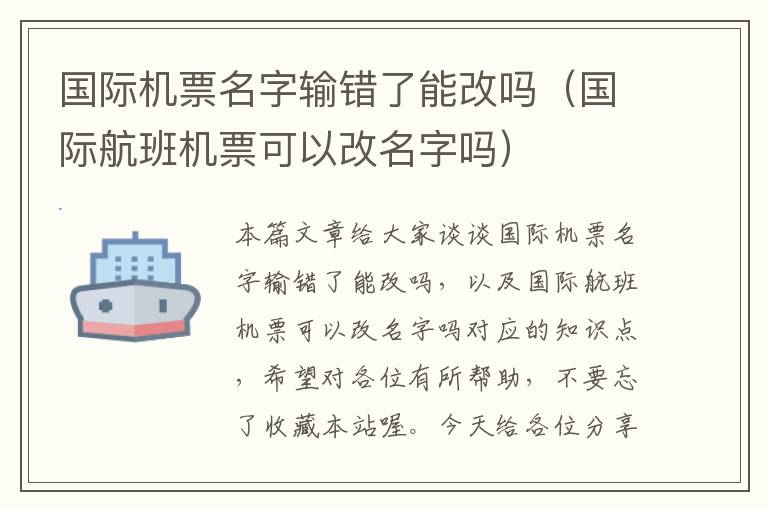 国际机票名字输错了能改吗（国际航班机票可以改名字吗）

本篇文章给大家谈谈国际机票名字输错了能改吗，以及国际航班机票可以改名字吗对应的知识点，希望对各位有所帮助，不要忘了收藏本站喔。今天给各位分享